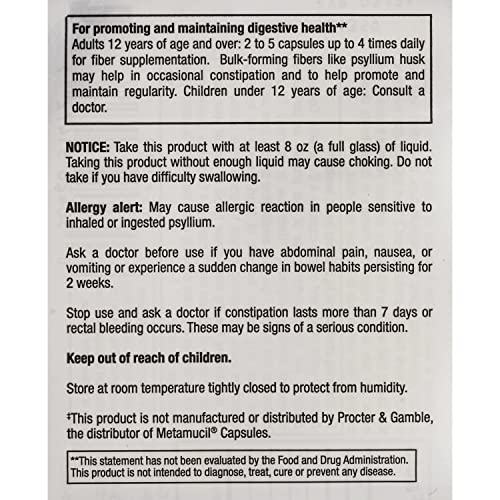 For promoting and maintaining digestive health**
Adults 12 years of age and over: 2 to 5 capsules up to 4 times daily for fiber supplementation. Bulk-forming fibers like psyllium husk may help in occasional constipation and to help promote and maintain regularity. Children under 12 years of age: Consult a doctor.

NOTICE: Take this product with at least 8 oz (a full glass) of liquid. Taking this product without enough liquid may cause choking. Do not take if you have difficulty swallowing.

Allergy alert: May cause allergic reaction in people sensitive to inhaled or ingested psyllium.

Ask a doctor before use if you have abdominal pain, nausea, or vomiting or experience a sudden change in bowel habits persisting for 2 weeks.

Stop use and ask a doctor if constipation lasts more than 7 days or rectal bleeding occurs. These may be signs of a serious condition.

Keep out of reach of children.

Store at room temperature tightly closed to protect from humidity.

‡This product is not manufactured or distributed by Procter & Gamble, the distributor of Metamucil® Capsules.

**This statement has not been evaluated by the Food and Drug Administration. This product is not intended to diagnose, treat, cure or prevent any disease.